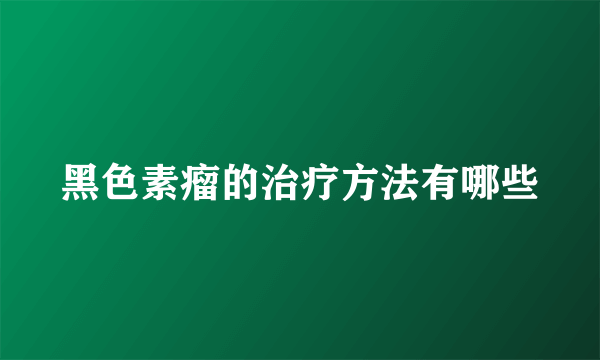 黑色素瘤的治疗方法有哪些